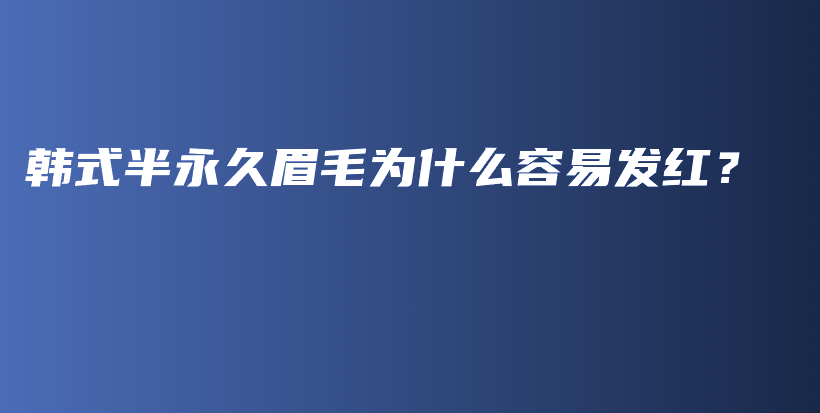 韩式半永久眉毛为什么容易发红？